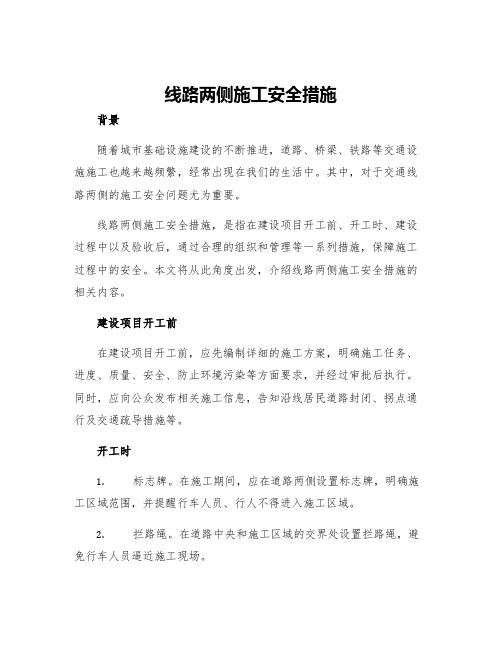 线路两侧施工安全措施

背景

随着城市基础设施建设的不断推进，道路、桥梁、铁路等交通设施施工也越来越频繁，经常出现在我们的生活中。其中，对于交通线路两侧的施工安全问题尤为重要。

线路两侧施工安全措施，是指在建设项目开工前、开工时、建设过程中以及验收后，通过合理的组织和管理等一系列措施，保障施工过程中的安全。本文将从此角度出发，介绍线路两侧施工安全措施的相关内容。

建设项目开工前

在建设项目开工前，应先编制详细的施工方案，明确施工任务、进度、质量、安全、防止环境污染等方面要求，并经过审批后执行。同时，应向公众发布相关施工信息，告知沿线居民道路封闭、拐点通行及交通疏导措施等。

开工时

1. 标志牌。在施工期间，应在道路两侧设置标志牌，明确施工区域范围，并提醒行车人员、行人不得进入施工区域。

2. 拦路绳。在道路中央和施工区域的交界处设置拦路绳，避免行车人员逼近施工现场。